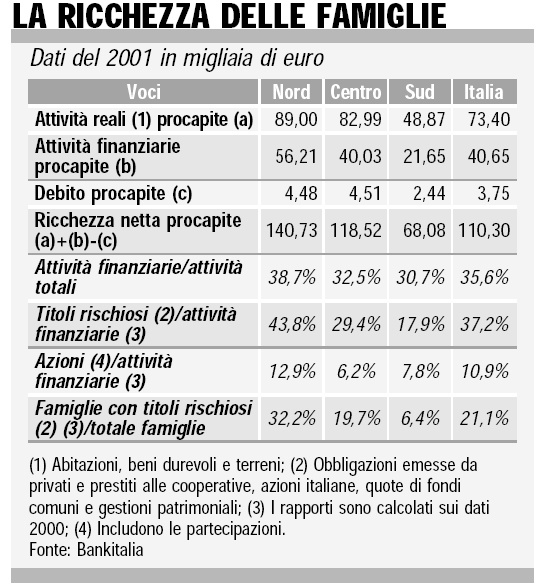 LA RICCHEZZA DELLE FAMIGLIE

Dati del 2001 in migliaia di euro

| Voci | Nord | Centro | Sud | Italia |
|---|---|---|---|---|
| Attività reali (1) procapite (a) | 89,00 | 82,99 | 48,87 | 73,40 |
| Attività finanziarie procapite (b) | 56,21 | 40,03 | 21,65 | 40,65 |
| Debito procapite (c) | 4,48 | 4,51 | 2,44 | 3,75 |
| Ricchezza netta procapite (a)+(b)-(c) | 140,73 | 118,52 | 68,08 | 110,30 |
| Attività finanziarie/attività totali | 38,7% | 32,5% | 30,7% | 35,6% |
| Titoli rischiosi (2)/attività finanziarie (3) | 43,8% | 29,4% | 17,9% | 37,2% |
| Azioni (4)/attività finanziarie (3) | 12,9% | 6,2% | 7,8% | 10,9% |
| Famiglie con titoli rischiosi (2) (3)/totale famiglie | 32,2% | 19,7% | 6,4% | 21,1% |

(1) Abitazioni, beni durevoli e terreni; (2) Obbligazioni emesse da privati e prestiti alle cooperative, azioni italiane, quote di fondi comuni e gestioni patrimoniali; (3) I rapporti sono calcolati sui dati 2000; (4) Includono le partecipazioni.
Fonte: Bankitalia